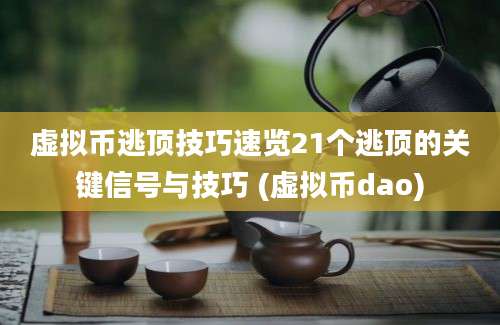 虚拟币逃顶技巧速览21个逃顶的关键信号与技巧 (虚拟币dao)